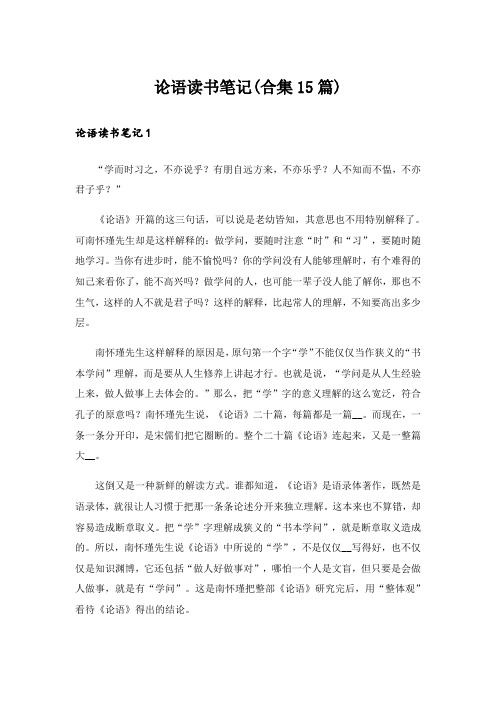 论语读书笔记(合集15篇)

论语读书笔记1

“学而时习之，不亦说乎？有朋自远方来，不亦乐乎？人不知而不愠，不亦君子乎？”

《论语》开篇的这三句话，可以说是老幼皆知，其意思也不用特别解释了。可南怀瑾先生却是这样解释的：做学问，要随时注意“时”和“习”，要随时随地学习。当你有进步时，能不愉悦吗？你的学问没有人能够理解时，有个难得的知己来看你了，能不高兴吗？做学问的人，也可能一辈子没人能了解你，那也不生气，这样的人不就是君子吗？这样的解释，比起常人的理解，不知要高出多少层。

南怀瑾先生这样解释的原因是，原句第一个字“学”不能仅仅当作狭义的“书本学问”理解，而是要从人生修养上讲起才行。也就是说，“学问是从人生经验上来，做人做事上去体会的。”那么，把“学”字的意义理解的这么宽泛，符合孔子的原意吗？南怀瑾先生说，《论语》二十篇，每篇都是一篇__。而现在，一条一条分开印，是宋儒们把它圈断的。整个二十篇《论语》连起来，又是一整篇大__。

这倒又是一种新鲜的解读方式。谁都知道，《论语》是语录体著作，既然是语录体，就很让人习惯于把那一条条论述分开来独立理解。这本来也不算错，却容易造成断章取义。把“学”字理解成狭义的“书本学问”，就是断章取义造成的。所以，南怀瑾先生说《论语》中所说的“学”，不是仅仅__写得好，也不仅仅是知识渊博，它还包括“做人好做事对”，哪怕一个人是文盲，但只要是会做人做事，就是有“学问”。这是南怀瑾把整部《论语》研究完后，用“整体观”看待《论语》得出的结论。